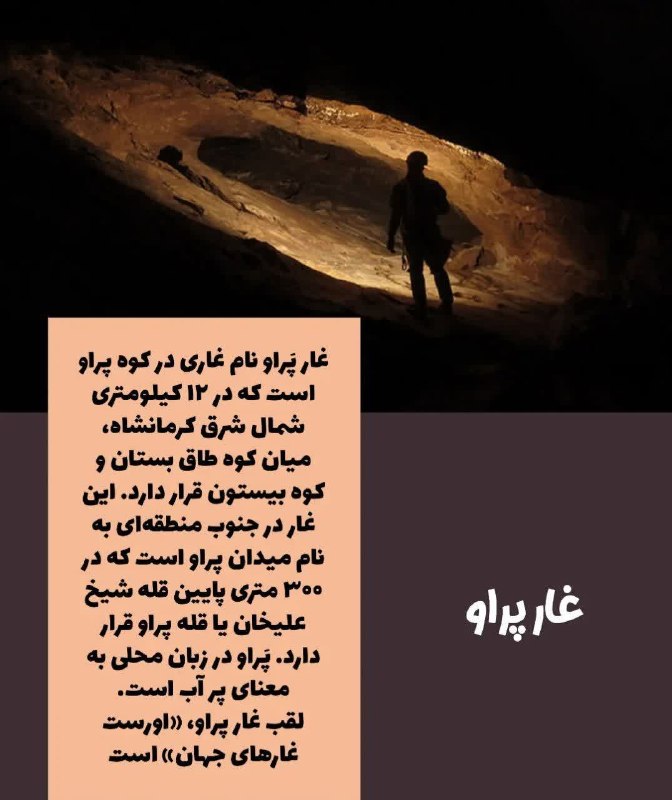 غار پَراو نام غاری در کوه پراو است که در ۱۲ کیلومتری شمال شرق کرمانشاه، میان کوه طاق بستان و کوه بیستون قرار دارد. این غار در جنوب منطقه‌ای به نام میدان پراو است که در ۳۰۰ متری پایین قله شیخ علیخان یا قله پراو قرار دارد. پَراو در زبان محلی به معنای پر آب است. لقب غار پراو، «اورست غارهای جهان» است

غار پراو